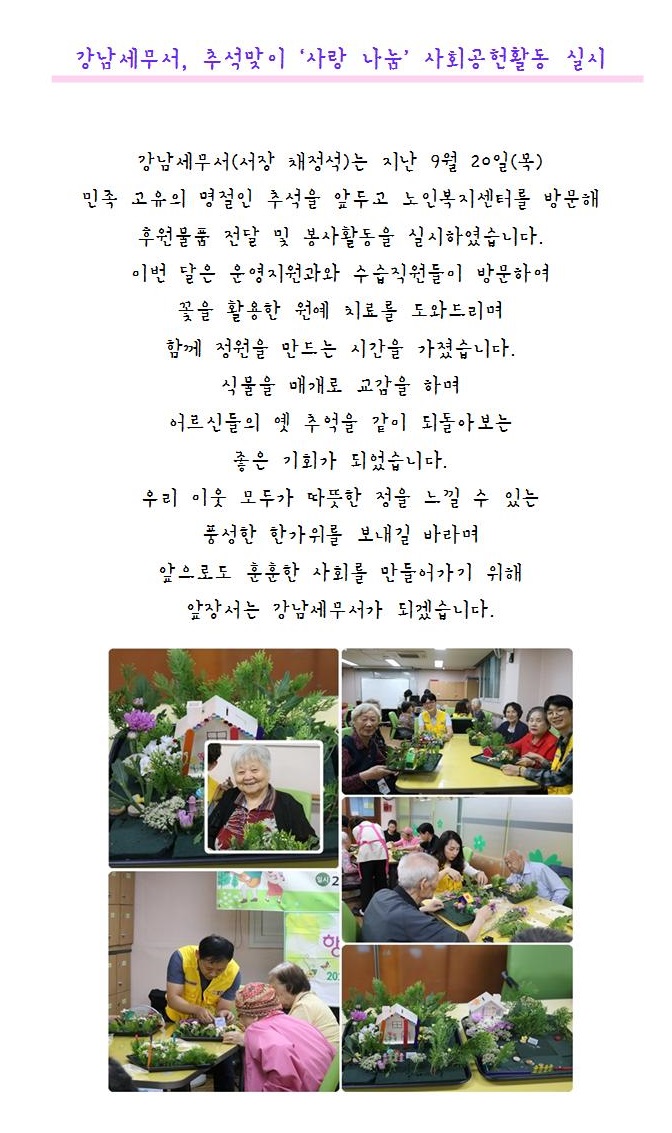 강남세무서, 추석맞이 '사랑 나눔' 사회공헌활동 실시

강남세무서(서장 채정석)는 지난 9월 20일(목) 민족 고유의 명절인 추석을 앞두고 노인복지센터를 방문해 후원물품 전달 및 봉사활동을 실시하였습니다.

이번 달은 운영지원과와 수습직원들이 방문하여 꽃을 활용한 원예 치료를 도와드리며 함께 정원을 만드는 시간을 가졌습니다.

식물을 매개로 교감을 하며 어르신들의 옛 추억을 같이 되돌아보는 좋은 기회가 되었습니다.

우리 이웃 모두가 따뜻한 정을 느낄 수 있는 풍성한 한가위를 보내길 바라며 앞으로도 훈훈한 사회를 만들어가기 위해 앞장서는 강남세무서가 되겠습니다.